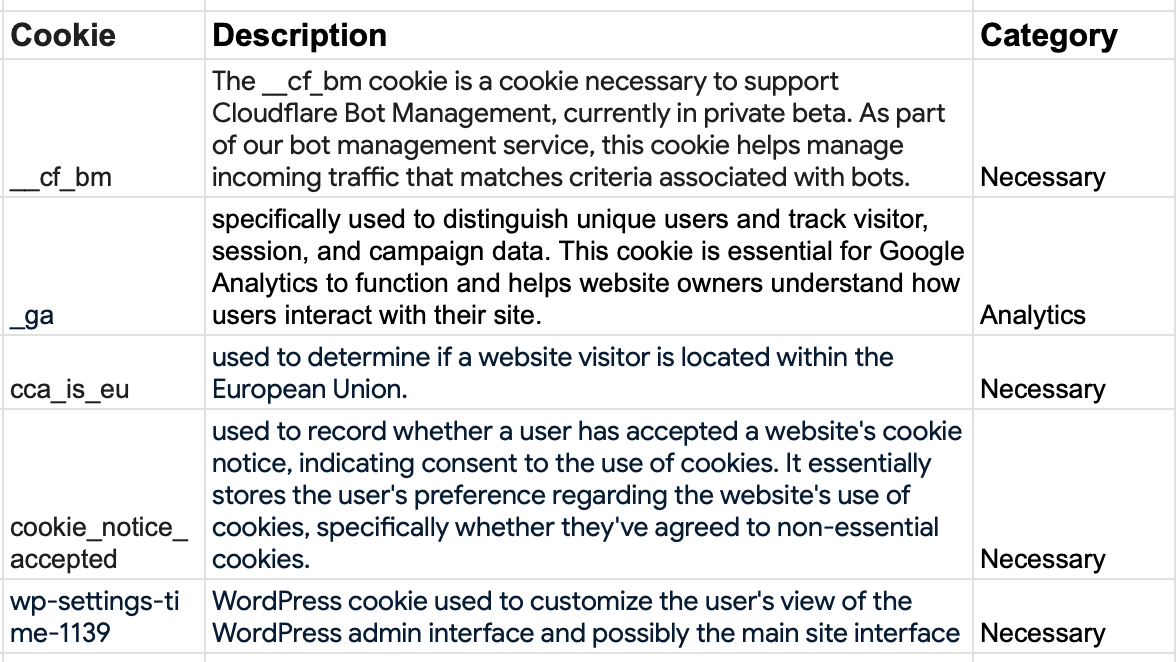 | Cookie | Description | Category |
|---|---|---|
| __cf_bm | The __cf_bm cookie is a cookie necessary to support Cloudflare Bot Management, currently in private beta. As part of our bot management service, this cookie helps manage incoming traffic that matches criteria associated with bots. | Necessary |
| _ga | specifically used to distinguish unique users and track visitor, session, and campaign data. This cookie is essential for Google Analytics to function and helps website owners understand how users interact with their site. | Analytics |
| cca_is_eu | used to determine if a website visitor is located within the European Union. | Necessary |
| cookie_notice_accepted | used to record whether a user has accepted a website's cookie notice, indicating consent to the use of cookies. It essentially stores the user's preference regarding the website's use of cookies, specifically whether they've agreed to non-essential cookies. | Necessary |
| wp-settings-time-1139 | WordPress cookie used to customize the user's view of the WordPress admin interface and possibly the main site interface | Necessary |